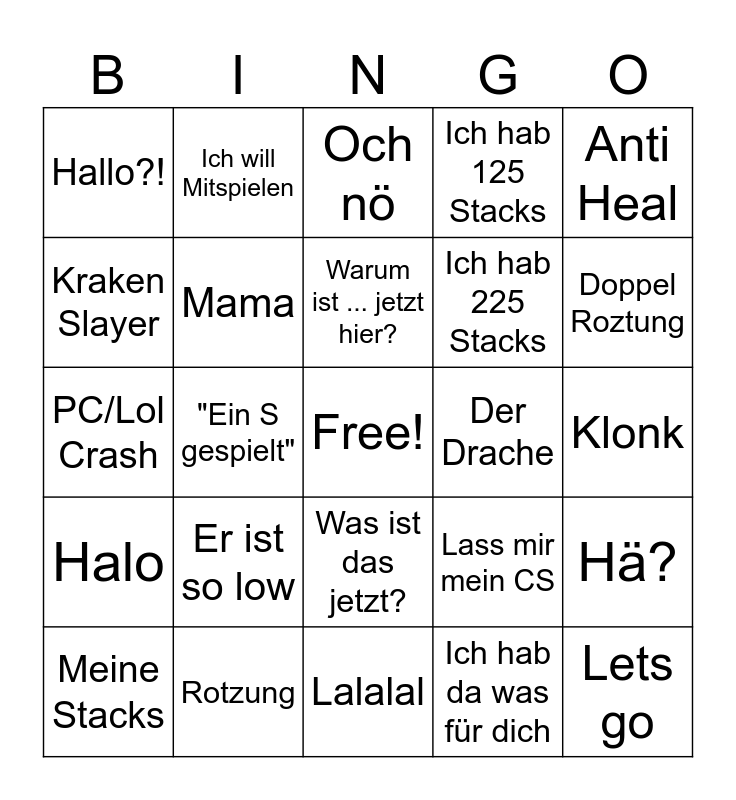 | B | I | N | G | O |
|---|---|---|---|---|
| Hallo?! | Ich will Mitspielen | Och nö | Ich hab 125 Stacks | Anti Heal |
| Kraken Slayer | Mama | Warum ist ... jetzt hier? | Ich hab 225 Stacks | Doppel Roztung |
| PC/Lol Crash | "Ein S gespielt" | Free! | Der Drache | Klonk |
| Halo | Er ist so low | Was ist das jetzt? | Lass mir mein CS | Hä? |
| Meine Stacks | Rotzung | Lalalal | Ich hab da was für dich | Lets go |